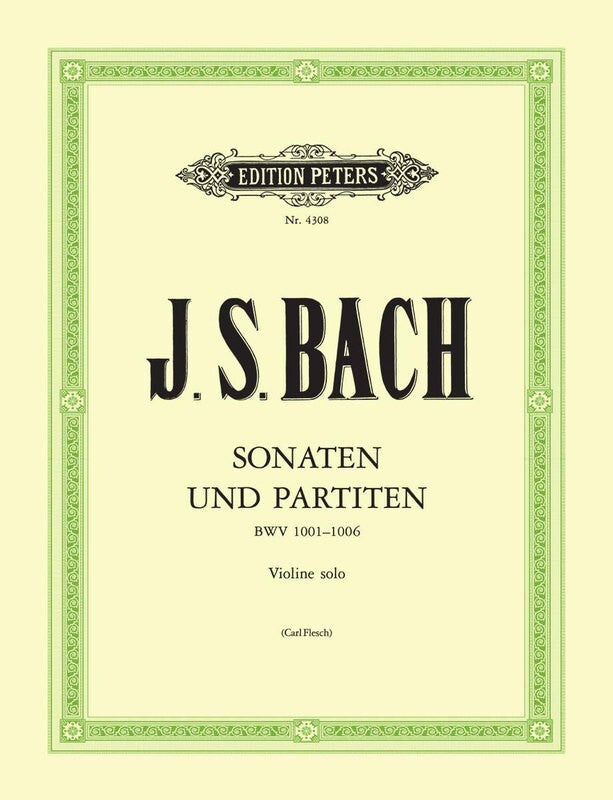 EDITION PETERS

Nr. 4308

J. S. BACH

SONATEN
UND PARTITEN
BWV 1001–1006

Violine solo

(Carl Flesch)